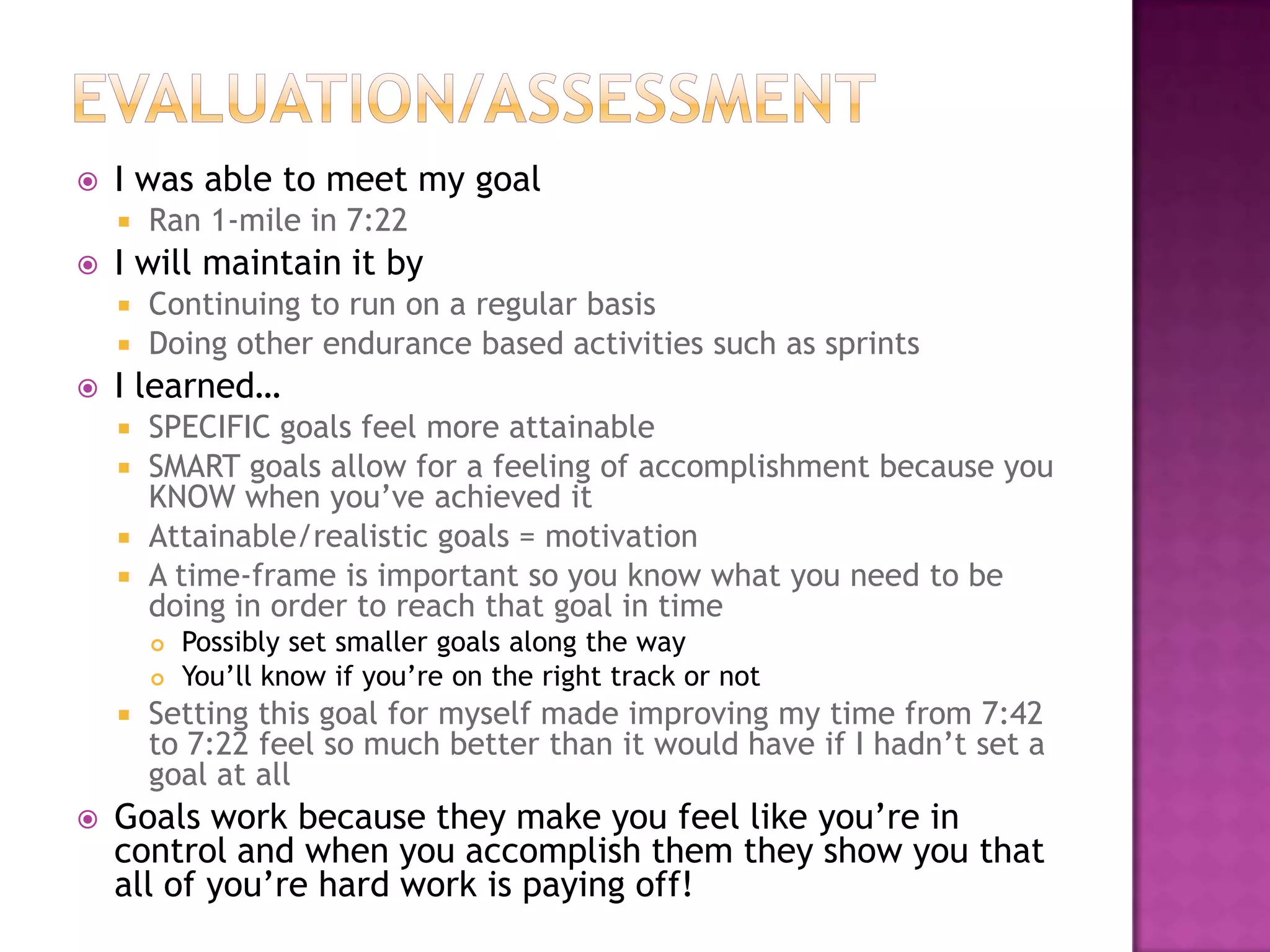 EVALUATION/ASSESSMENT

I was able to meet my goal
Ran 1-mile in 7:22

I will maintain it by
Continuing to run on a regular basis
Doing other endurance based activities such as sprints

I learned…
SPECIFIC goals feel more attainable
SMART goals allow for a feeling of accomplishment because you KNOW when you've achieved it
Attainable/realistic goals = motivation
A time-frame is important so you know what you need to be doing in order to reach that goal in time
Possibly set smaller goals along the way
You'll know if you're on the right track or not
Setting this goal for myself made improving my time from 7:42 to 7:22 feel so much better than it would have if I hadn't set a goal at all

Goals work because they make you feel like you're in control and when you accomplish them they show you that all of you're hard work is paying off!